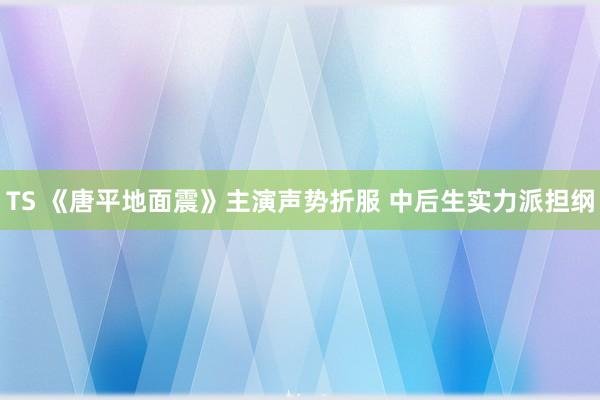 TS 《唐平地面震》主演声势折服 中后生实力派担纲